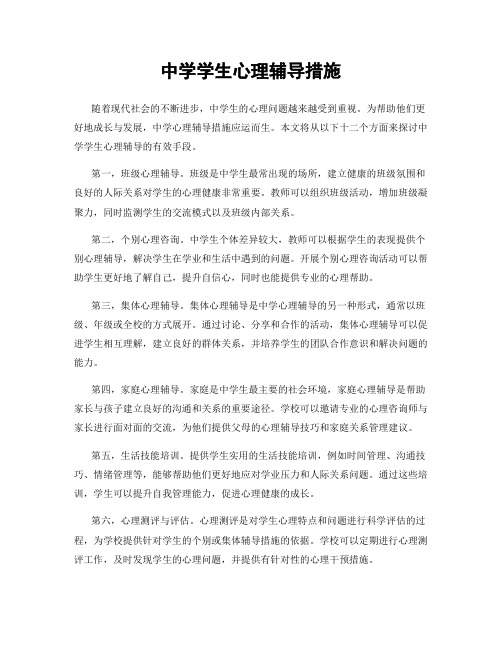 中学学生心理辅导措施

随着现代社会的不断进步，中学生的心理问题越来越受到重视。为帮助他们更好地成长与发展，中学心理辅导措施应运而生。本文将从以下十二个方面来探讨中学学生心理辅导的有效手段。

第一，班级心理辅导。班级是中学生最常出现的场所，建立健康的班级氛围和良好的人际关系对学生的心理健康非常重要。教师可以组织班级活动，增加班级凝聚力，同时监测学生的交流模式以及班级内部关系。

第二，个别心理咨询。中学生个体差异较大，教师可以根据学生的表现提供个别心理辅导，解决学生在学业和生活中遇到的问题。开展个别心理咨询活动可以帮助学生更好地了解自己，提升自信心，同时也能提供专业的心理帮助。

第三，集体心理辅导。集体心理辅导是中学心理辅导的另一种形式，通常以班级、年级或全校的方式展开。通过讨论、分享和合作的活动，集体心理辅导可以促进学生相互理解，建立良好的群体关系，并培养学生的团队合作意识和解决问题的能力。

第四，家庭心理辅导。家庭是中学生最主要的社会环境，家庭心理辅导是帮助家长与孩子建立良好的沟通和关系的重要途径。学校可以邀请专业的心理咨询师与家长进行面对面的交流，为他们提供父母的心理辅导技巧和家庭关系管理建议。

第五，生活技能培训。提供学生实用的生活技能培训，例如时间管理、沟通技巧、情绪管理等，能够帮助他们更好地应对学业压力和人际关系问题。通过这些培训，学生可以提升自我管理能力，促进心理健康的成长。

第六，心理测评与评估。心理测评是对学生心理特点和问题进行科学评估的过程，为学校提供针对学生的个别或集体辅导措施的依据。学校可以定期进行心理测评工作，及时发现学生的心理问题，并提供有针对性的心理干预措施。